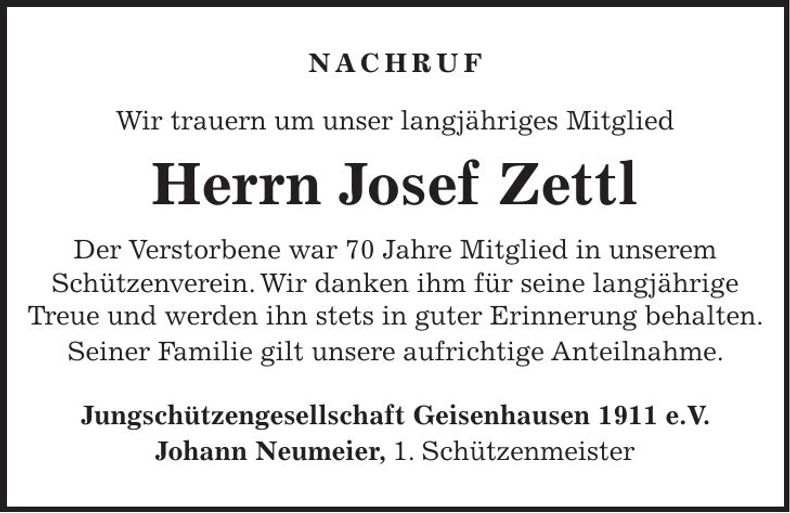 NACHRUF

Wir trauern um unser langjähriges Mitglied

Herrn Josef Zettl

Der Verstorbene war 70 Jahre Mitglied in unserem Schützenverein. Wir danken ihm für seine langjährige Treue und werden ihn stets in guter Erinnerung behalten. Seiner Familie gilt unsere aufrichtige Anteilnahme.

Jungschützengesellschaft Geisenhausen 1911 e.V.
Johann Neumeier, 1. Schützenmeister